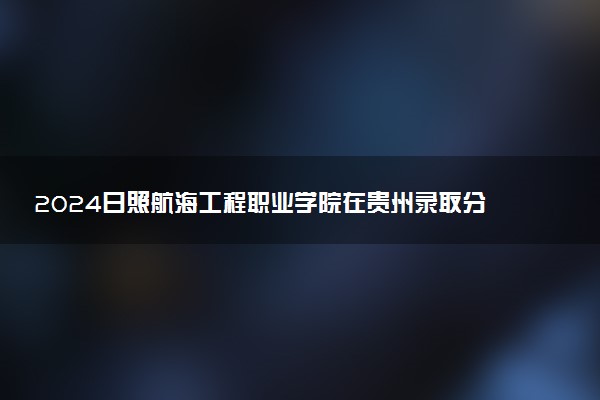 2024日照航海工程职业学院在贵州录取分